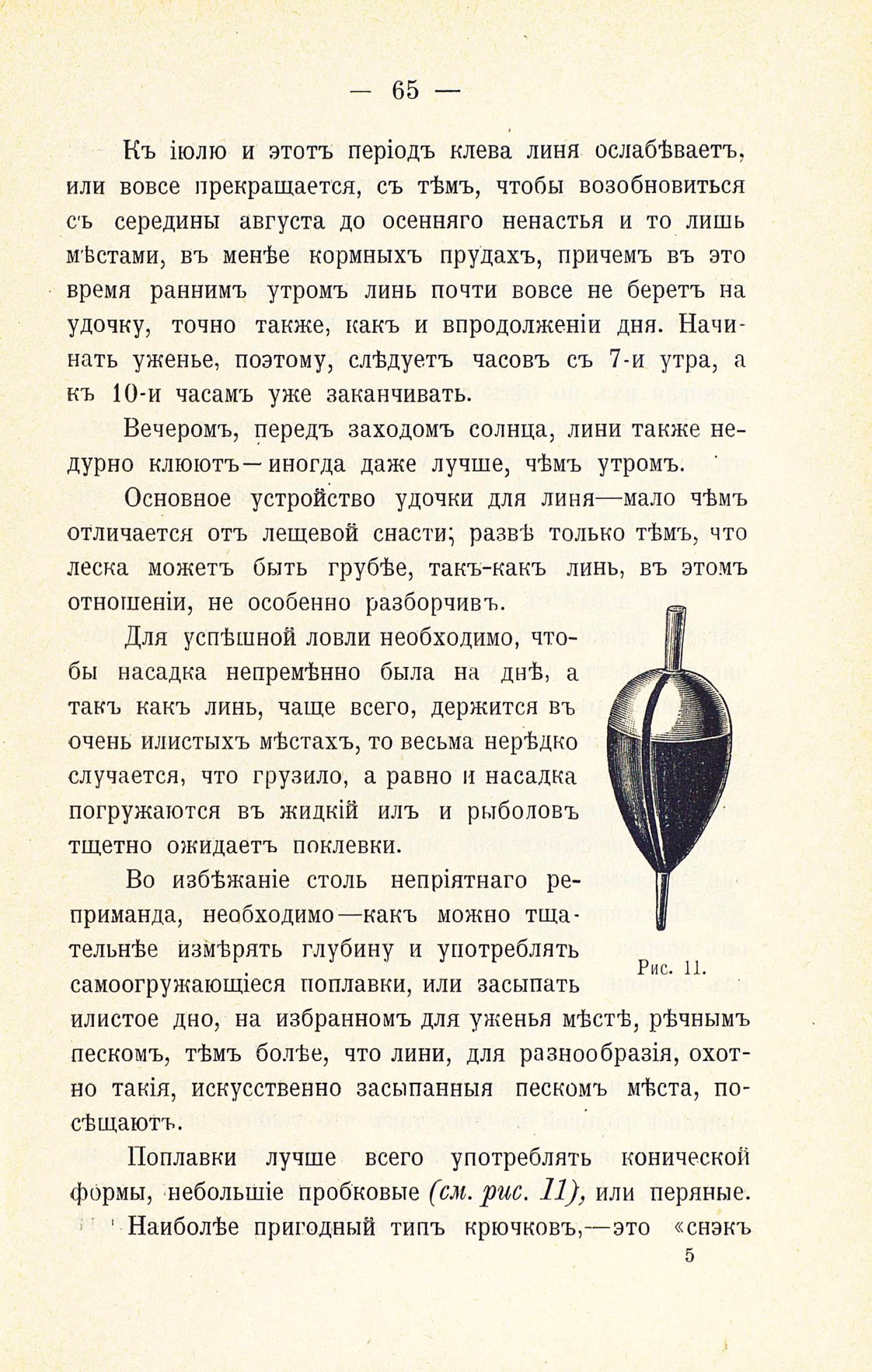 — 65 —

Къ іюлю и этотъ періодъ клева линя ослабѣваетъ, или вовсе прекращается, съ тѣмъ, чтобы возобновиться съ середины августа до осенняго ненастья и то лишь мѣстами, въ менѣе кормныхъ прудахъ, причемъ въ это время раннимъ утромъ линь почти вовсе не беретъ на удочку, точно также, какъ и впродолженіи дня. Начинать уженье, поэтому, слѣдуетъ часовъ съ 7-и утра, а къ 10-и часамъ уже заканчивать.

Вечеромъ, передъ заходомъ солнца, лини также недурно клюютъ—иногда даже лучше, чѣмъ утромъ.

Основное устройство удочки для линя—мало чѣмъ отличается отъ лещевой снасти; развѣ только тѣмъ, что леска можетъ быть грубѣе, такъ-какъ линь, въ этомъ отношеніи, не особенно разборчивъ.

Для успѣшной ловли необходимо, чтобы насадка непремѣнно была на днѣ, а такъ какъ линь, чаще всего, держится въ очень илистыхъ мѣстахъ, то весьма нерѣдко случается, что грузило, а равно и насадка погружаются въ жидкій илъ и рыболовъ тщетно ожидаетъ поклевки.

Во избѣжаніе столь непріятнаго реприманда, необходимо—какъ можно тщательнѣе измѣрять глубину и употреблять самоогружающіеся поплавки, или засыпать илистое дно, на избранномъ для уженья мѣстѣ, рѣчнымъ пескомъ, тѣмъ болѣе, что лини, для разнообразія, охотно такія, искусственно засыпанныя пескомъ мѣста, посѣщаютъ.

Рис. 11.

Поплавки лучше всего употреблять конической формы, небольшіе пробковые (см. рис. 11), или перяные.

Наиболѣе пригодный типъ крючковъ,—это «снэкъ

5